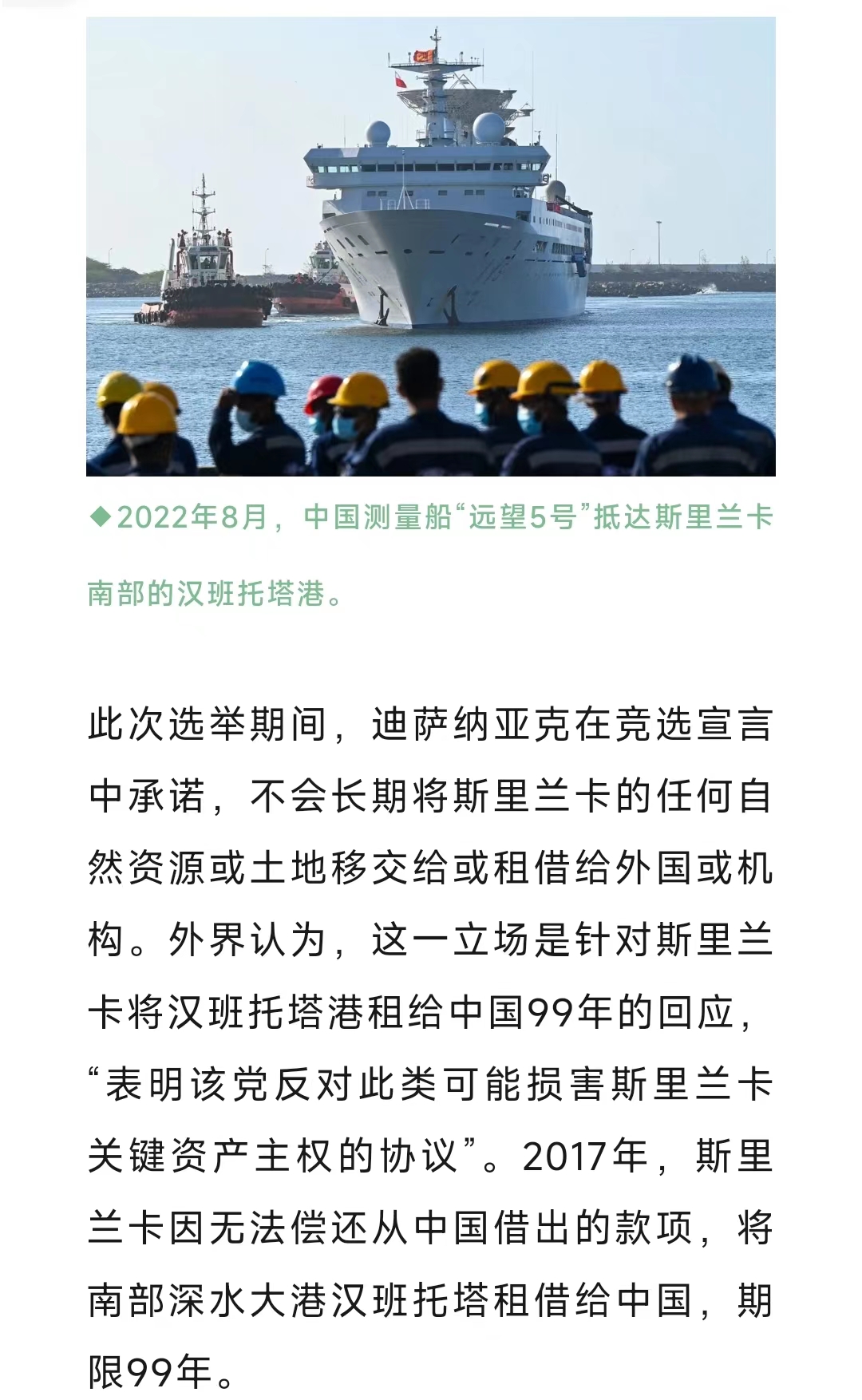 ◆2022年8月，中国测量船“远望5号”抵达斯里兰卡南部的汉班托塔港。

此次选举期间，迪萨纳亚克在竞选宣言中承诺，不会长期将斯里兰卡的任何自然资源或土地移交给或租借给外国或机构。外界认为，这一立场是针对斯里兰卡将汉班托塔港租给中国99年的回应，“表明该党反对此类可能损害斯里兰卡关键资产主权的协议”。2017年，斯里兰卡因无法偿还从中国借出的款项，将南部深水大港汉班托塔租借给中国，期限99年。